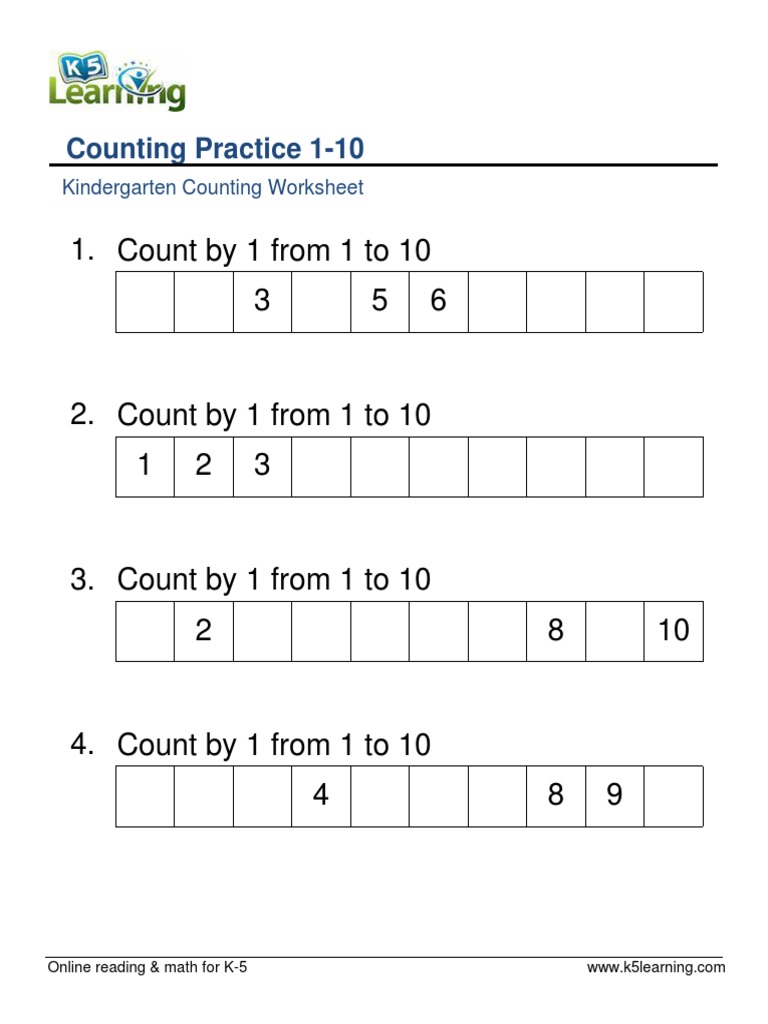 K5 Learning

Counting Practice 1-10

Kindergarten Counting Worksheet

1. Count by 1 from 1 to 10

|  |  | 3 |  | 5 | 6 |  |  |  |  |
|---|---|---|---|---|---|---|---|---|---|

2. Count by 1 from 1 to 10

| 1 | 2 | 3 |  |  |  |  |  |  |  |
|---|---|---|---|---|---|---|---|---|---|

3. Count by 1 from 1 to 10

|  | 2 |  |  |  |  |  | 8 |  | 10 |
|---|---|---|---|---|---|---|---|---|---|

4. Count by 1 from 1 to 10

|  |  |  | 4 |  |  |  | 8 | 9 |  |
|---|---|---|---|---|---|---|---|---|---|

Online reading & math for K-5

www.k5learning.com